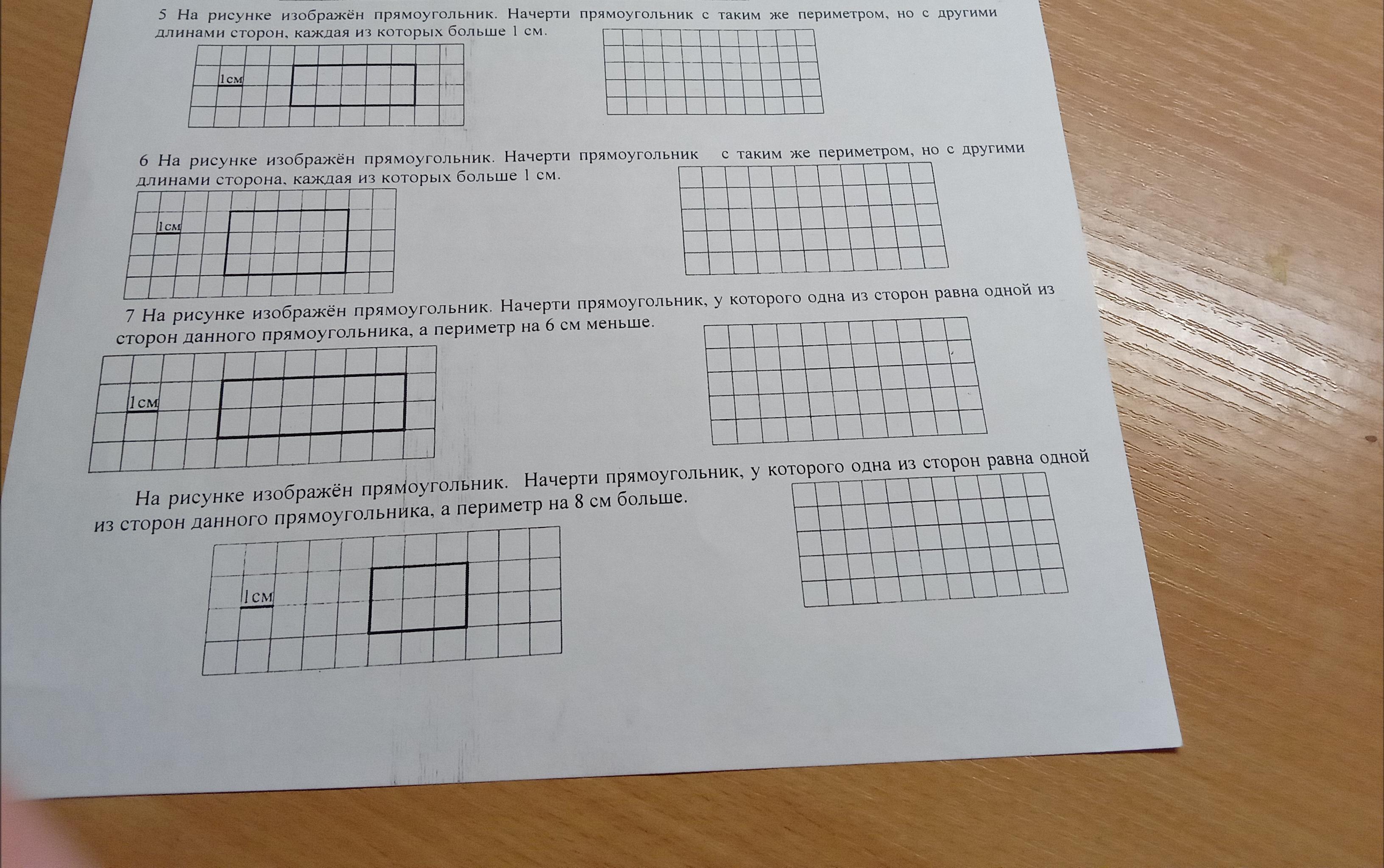 5 На рисунке изображён прямоугольник. Начерти прямоугольник с таким же периметром, но с другими длинами сторон, каждая из которых больше 1 см.

1см

6 На рисунке изображён прямоугольник. Начерти прямоугольник с таким же периметром, но с другими длинами сторона, каждая из которых больше 1 см.

1см

7 На рисунке изображён прямоугольник. Начерти прямоугольник, у которого одна из сторон равна одной из сторон данного прямоугольника, а периметр на 6 см меньше.

1см

На рисунке изображён прямоугольник. Начерти прямоугольник, у которого одна из сторон равна одной из сторон данного прямоугольника, а периметр на 8 см больше.

1см